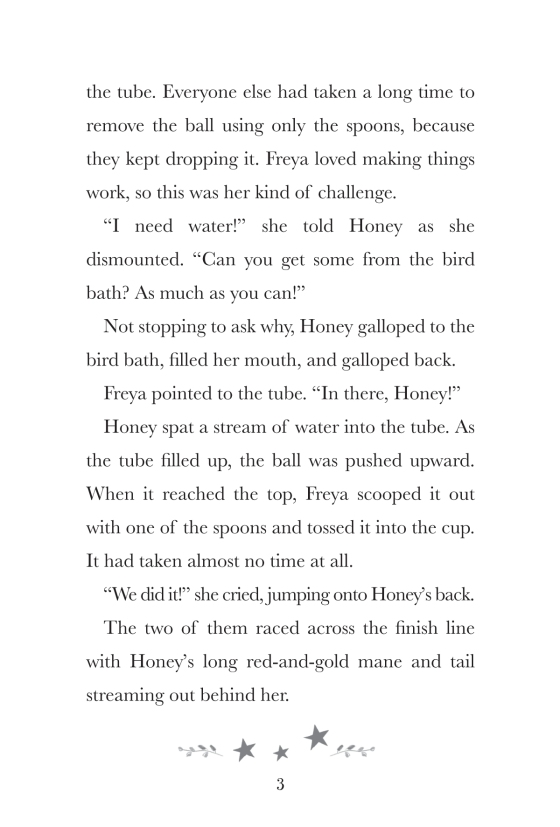 the tube. Everyone else had taken a long time to remove the ball using only the spoons, because they kept dropping it. Freya loved making things work, so this was her kind of challenge.

“I need water!” she told Honey as she dismounted. “Can you get some from the bird bath? As much as you can!”

Not stopping to ask why, Honey galloped to the bird bath, filled her mouth, and galloped back.

Freya pointed to the tube. “In there, Honey!”

Honey spat a stream of water into the tube. As the tube filled up, the ball was pushed upward. When it reached the top, Freya scooped it out with one of the spoons and tossed it into the cup. It had taken almost no time at all.

“We did it!” she cried, jumping onto Honey’s back.

The two of them raced across the finish line with Honey’s long red-and-gold mane and tail streaming out behind her.

3